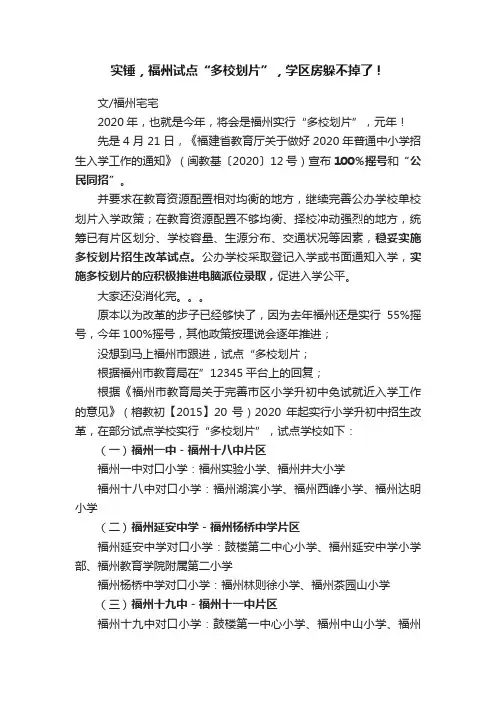 实锤，福州试点“多校划片”，学区房躲不掉了！

文/福州宅宅

2020 年，也就是今年，将会是福州实行“多校划片”，元年！

先是 4 月 21 日，《福建省教育厅关于做好 2020 年普通中小学招生入学工作的通知》（闽教基〔2020〕12 号）宣布 100%摇号和“公民同招”。

并要求在教育资源配置相对均衡的地方，继续完善公办学校单校划片入学政策；在教育资源配置不够均衡、择校冲动强烈的地方，统筹已有片区划分、学校容量、生源分布、交通状况等因素，稳妥实施多校划片招生改革试点。公办学校采取登记入学或书面通知入学，实施多校划片的应积极推进电脑派位录取，促进入学公平。

大家还没消化完。。。

原本以为改革的步子已经够快了，因为去年福州还是实行 55%摇号，今年 100%摇号，其他政策按理说会逐年推进；

没想到马上福州市跟进，试点“多校划片；

根据福州市教育局在”12345 平台上的回复；

根据《福州市教育局关于完善市区小学升初中免试就近入学工作的意见》（榕教初【2015】20 号）2020 年起实行小学升初中招生改革，在部分试点学校实行“多校划片”，试点学校如下：

（一）福州一中 - 福州十八中片区

福州一中对口小学：福州实验小学、福州井大小学

福州十八中对口小学：福州湖滨小学、福州西峰小学、福州达明小学

（二）福州延安中学 - 福州杨桥中学片区

福州延安中学对口小学：鼓楼第二中心小学、福州延安中学小学部、福州教育学院附属第二小学

福州杨桥中学对口小学：福州林则徐小学、福州茶园山小学

（三）福州十九中 - 福州十一中片区

福州十九中对口小学：鼓楼第一中心小学、福州中山小学、福州